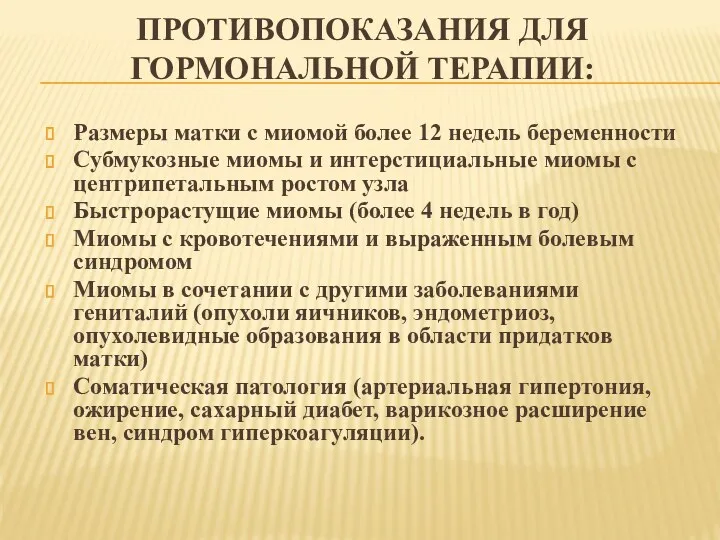 ПРОТИВОПОКАЗАНИЯ ДЛЯ ГОРМОНАЛЬНОЙ ТЕРАПИИ:

Размеры матки с миомой более 12 недель беременности
Субмукозные миомы и интерстициальные миомы с центрипетальным ростом узла
Быстрорастущие миомы (более 4 недель в год)
Миомы с кровотечениями и выраженным болевым синдромом
Миомы в сочетании с другими заболеваниями гениталий (опухоли яичников, эндометриоз, опухолевидные образования в области придатков матки)
Соматическая патология (артериальная гипертония, ожирение, сахарный диабет, варикозное расширение вен, синдром гиперкоагуляции).